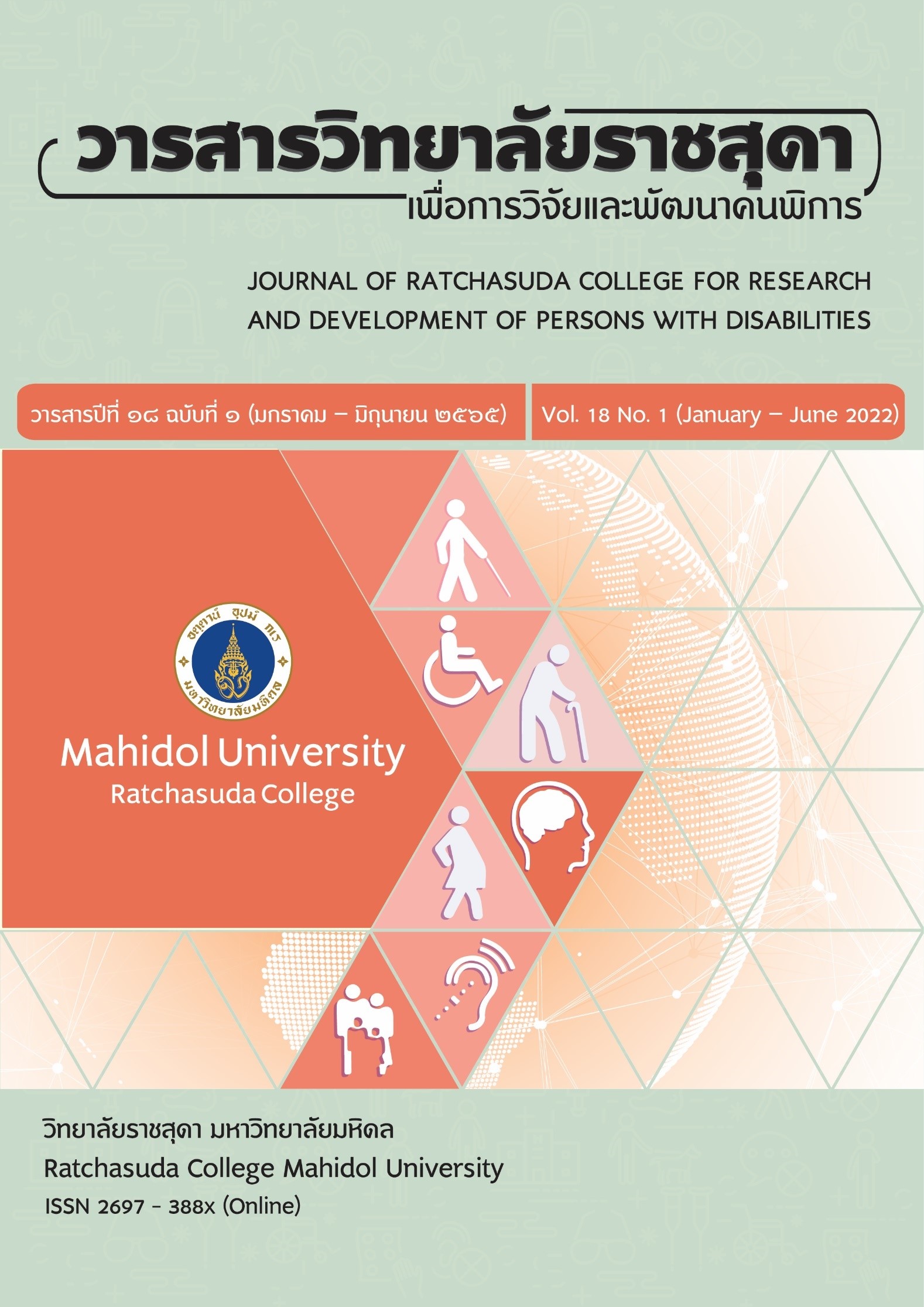 วารสารวิทยาลัยราชสุดา
เพื่อการวิจัยและพัฒนาคนพิการ

JOURNAL OF RATCHASUDA COLLEGE FOR RESEARCH AND DEVELOPMENT OF PERSONS WITH DISABILITIES

วารสารปีที่ ๑๘ ฉบับที่ ๑ (มกราคม – มิถุนายน ๒๕๖๕)

Vol. 18 No. 1 (January – June 2022)

อตฺตานํ อุปมํ กเร
มหาวิทยาลัยมหิดล

Mahidol University
Ratchasuda College

วิทยาลัยราชสุดา มหาวิทยาลัยมหิดล
Ratchasuda College Mahidol University
ISSN 2697 - 388x (Online)